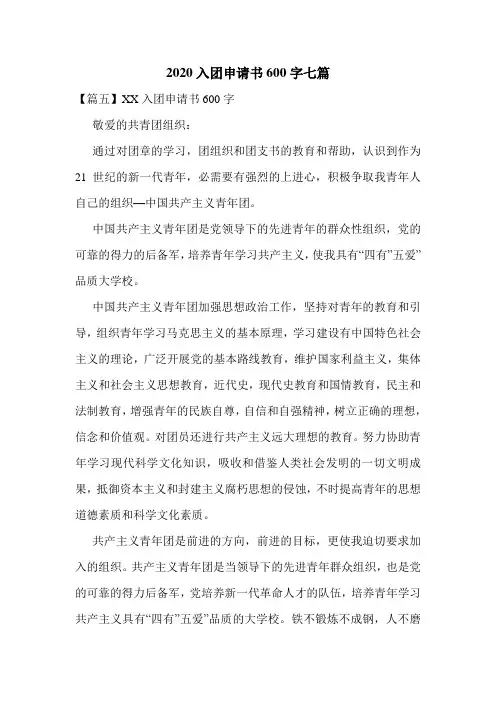 2020 入团申请书 600 字七篇

【篇五】XX 入团申请书 600 字

敬爱的共青团组织：

通过对团章的学习，团组织和团支书的教育和帮助，认识到作为 21 世纪的新一代青年，必需要有强烈的上进心，积极争取我青年人自己的组织—中国共产主义青年团。

中国共产主义青年团是党领导下的先进青年的群众性组织，党的可靠的得力的后备军，培养青年学习共产主义，使我具有“四有”五爱”品质大学校。

中国共产主义青年团加强思想政治工作，坚持对青年的教育和引导，组织青年学习马克思主义的基本原理，学习建设有中国特色社会主义的理论，广泛开展党的基本路线教育，维护国家利益主义，集体主义和社会主义思想教育，近代史，现代史教育和国情教育，民主和法制教育，增强青年的民族自尊，自信和自强精神，树立正确的理想，信念和价值观。对团员还进行共产主义远大理想的教育。努力协助青年学习现代科学文化知识，吸收和借鉴人类社会发明的一切文明成果，抵御资本主义和封建主义腐朽思想的侵蚀，不时提高青年的思想道德素质和科学文化素质。

共产主义青年团是前进的方向，前进的目标，更使我迫切要求加入的组织。共产主义青年团是当领导下的先进青年群众组织，也是党的可靠的得力后备军，党培养新一代革命人才的队伍，培养青年学习共产主义具有“四有”五爱”品质的大学校。铁不锻炼不成钢，人不磨